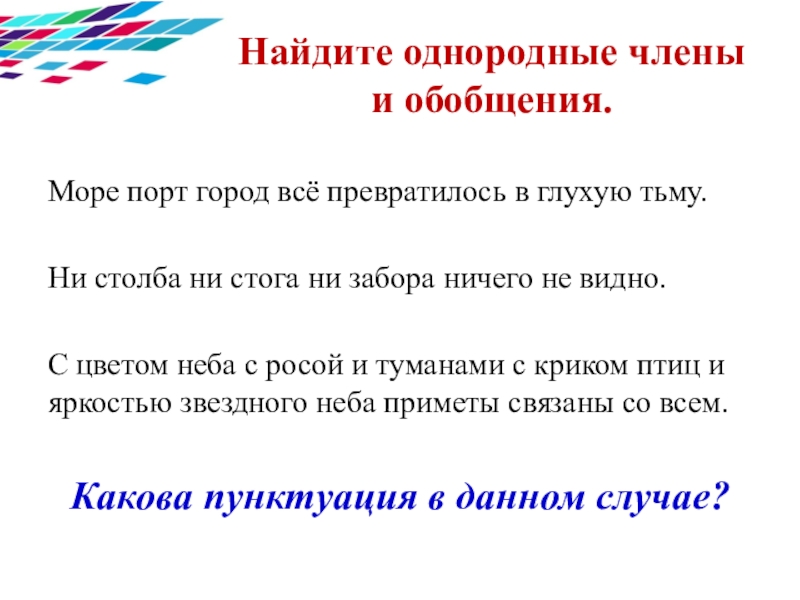 Найдите однородные члены
и обобщения.

Море порт город всё превратилось в глухую тьму.

Ни столба ни стога ни забора ничего не видно.

С цветом неба с росой и туманами с криком птиц и яркостью звездного неба приметы связаны со всем.

Какова пунктуация в данном случае?